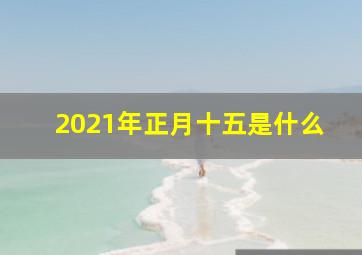 2021年正月十五是什么